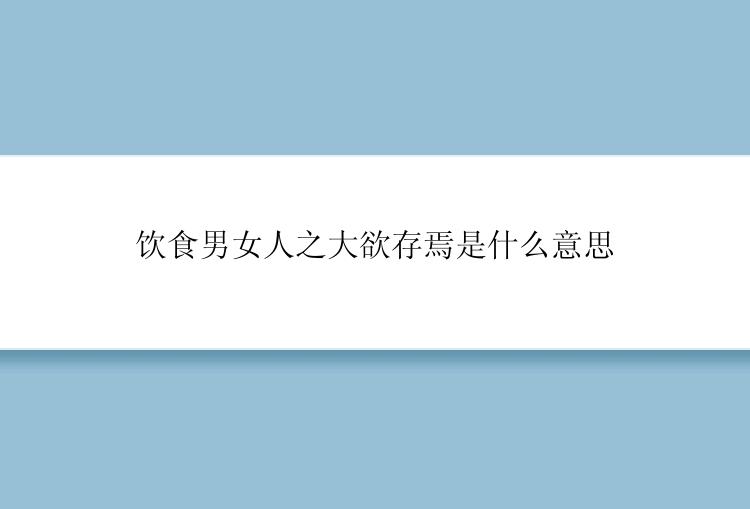 饮食男女人之大欲存焉是什么意思